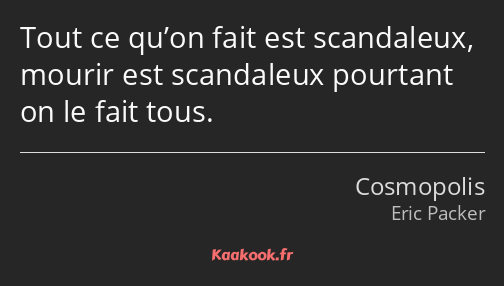 Tout ce qu’on fait est scandaleux, mourir est scandaleux pourtant on le fait tous.

Cosmopolis
Eric Packer

Kaakook.fr